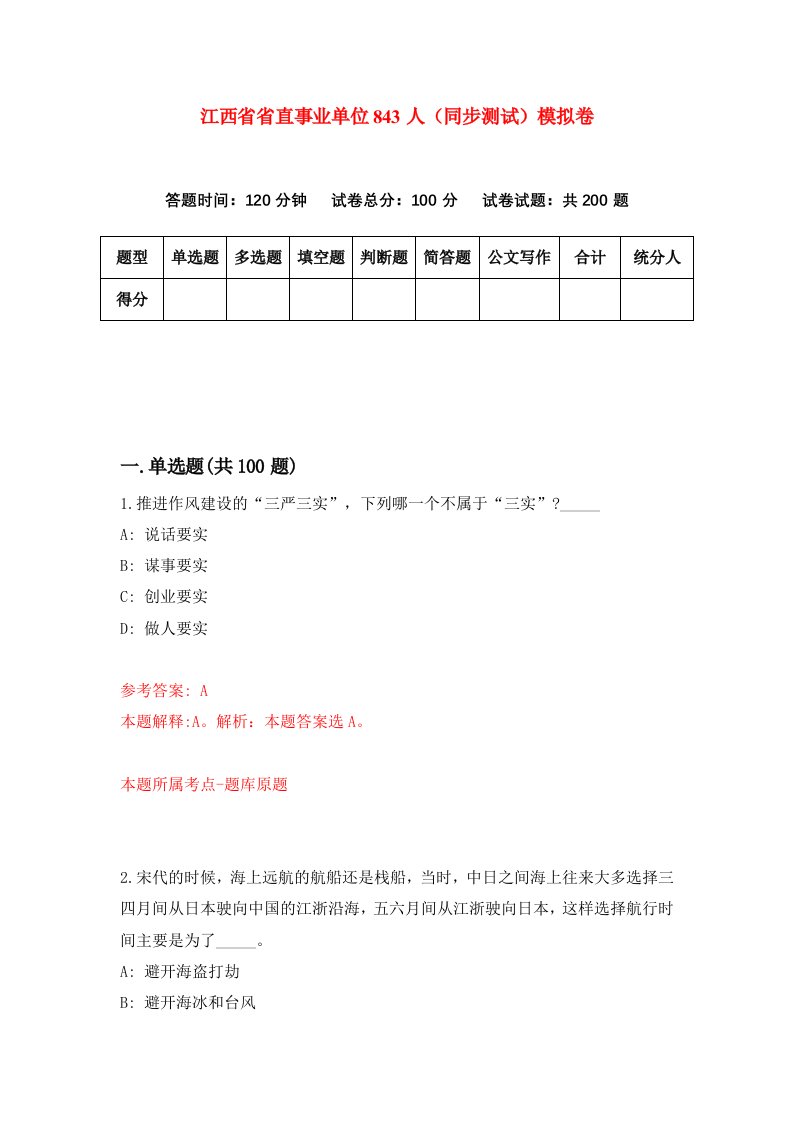 江西省省直事业单位843人（同步测试）模拟卷

答题时间：120分钟　试卷总分：100分　试卷试题：共200题

| 题型 | 单选题 | 多选题 | 填空题 | 判断题 | 简答题 | 公文写作 | 合计 | 统分人 |
|---|---|---|---|---|---|---|---|---|
| 得分 | | | | | | | | |

一.单选题(共100题)

1.推进作风建设的“三严三实”，下列哪一个不属于“三实”？_____

A: 说话要实

B: 谋事要实

C: 创业要实

D: 做人要实

参考答案: A

本题解释:A。解析：本题答案选A。

本题所属考点-题库原题

2.宋代的时候，海上远航的航船还是栈船，当时，中日之间海上往来大多选择三四月间从日本驶向中国的江浙沿海，五六月间从江浙驶向日本，这样选择航行时间主要是为了_____。

A: 避开海盗打劫

B: 避开海冰和台风